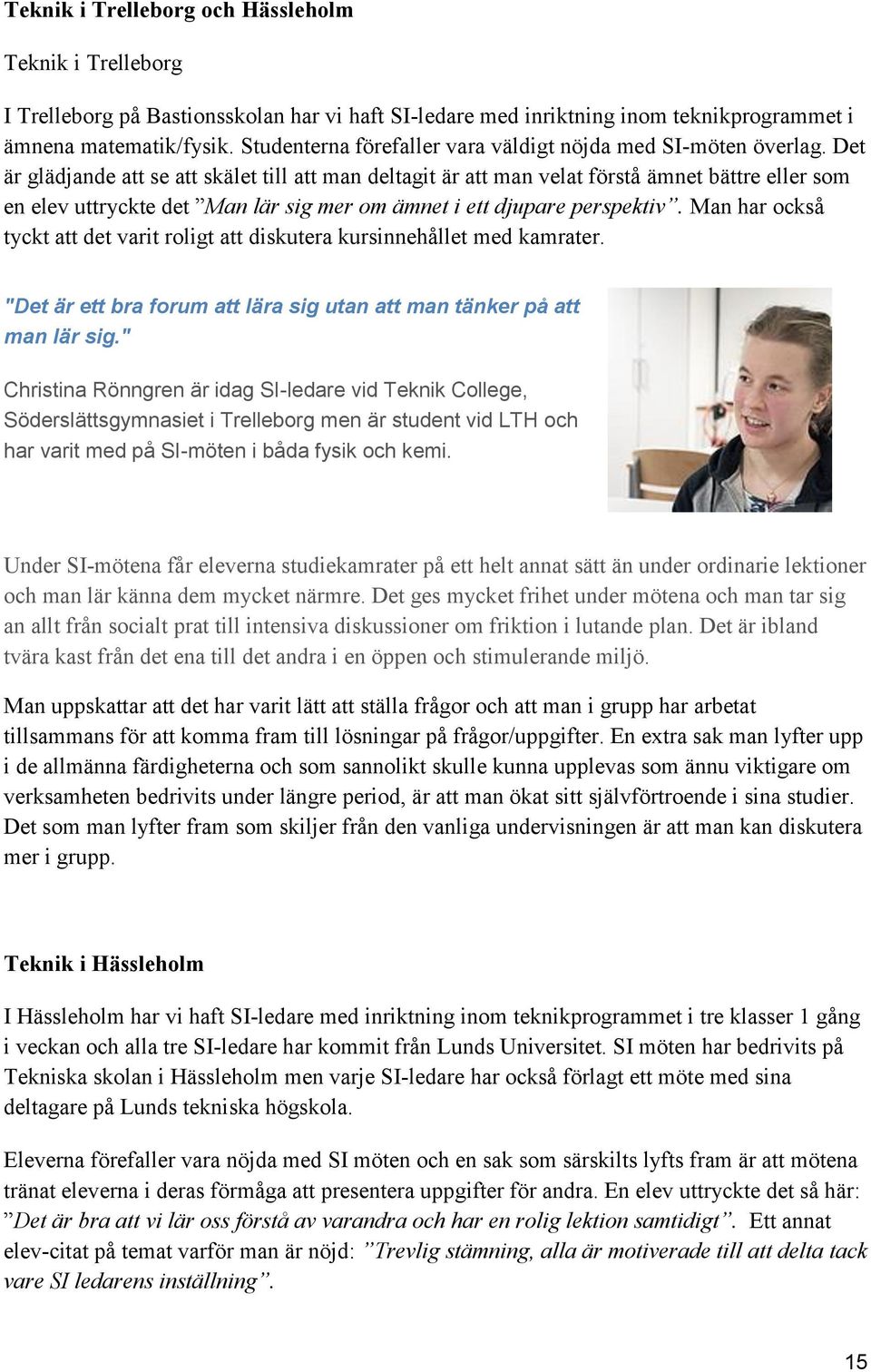 Teknik i Trelleborg och Hässleholm

Teknik i Trelleborg

I Trelleborg på Bastionsskolan har vi haft SI-ledare med inriktning inom teknikprogrammet i ämnena matematik/fysik. Studenterna förefaller vara väldigt nöjda med SI-möten överlag. Det är glädjande att se att skälet till att man deltagit är att man velat förstå ämnet bättre eller som en elev uttryckte det ”Man lär sig mer om ämnet i ett djupare perspektiv”. Man har också tyckt att det varit roligt att diskutera kursinnehållet med kamrater.

"Det är ett bra forum att lära sig utan att man tänker på att man lär sig."

Christina Rönngren är idag SI-ledare vid Teknik College, Söderslättsgymnasiet i Trelleborg men är student vid LTH och har varit med på SI-möten i båda fysik och kemi.

Under SI-mötena får eleverna studiekamrater på ett helt annat sätt än under ordinarie lektioner och man lär känna dem mycket närmre. Det ges mycket frihet under mötena och man tar sig an allt från socialt prat till intensiva diskussioner om friktion i lutande plan. Det är ibland tvära kast från det ena till det andra i en öppen och stimulerande miljö.

Man uppskattar att det har varit lätt att ställa frågor och att man i grupp har arbetat tillsammans för att komma fram till lösningar på frågor/uppgifter. En extra sak man lyfter upp i de allmänna färdigheterna och som sannolikt skulle kunna upplevas som ännu viktigare om verksamheten bedrivits under längre period, är att man ökat sitt självförtroende i sina studier. Det som man lyfter fram som skiljer från den vanliga undervisningen är att man kan diskutera mer i grupp.

Teknik i Hässleholm

I Hässleholm har vi haft SI-ledare med inriktning inom teknikprogrammet i tre klasser 1 gång i veckan och alla tre SI-ledare har kommit från Lunds Universitet. SI möten har bedrivits på Tekniska skolan i Hässleholm men varje SI-ledare har också förlagt ett möte med sina deltagare på Lunds tekniska högskola.

Eleverna förefaller vara nöjda med SI möten och en sak som särskilts lyfts fram är att mötena tränat eleverna i deras förmåga att presentera uppgifter för andra. En elev uttryckte det så här: ”Det är bra att vi lär oss förstå av varandra och har en rolig lektion samtidigt”. Ett annat elev-citat på temat varför man är nöjd: ”Trevlig stämning, alla är motiverade till att delta tack vare SI ledarens inställning”.

15